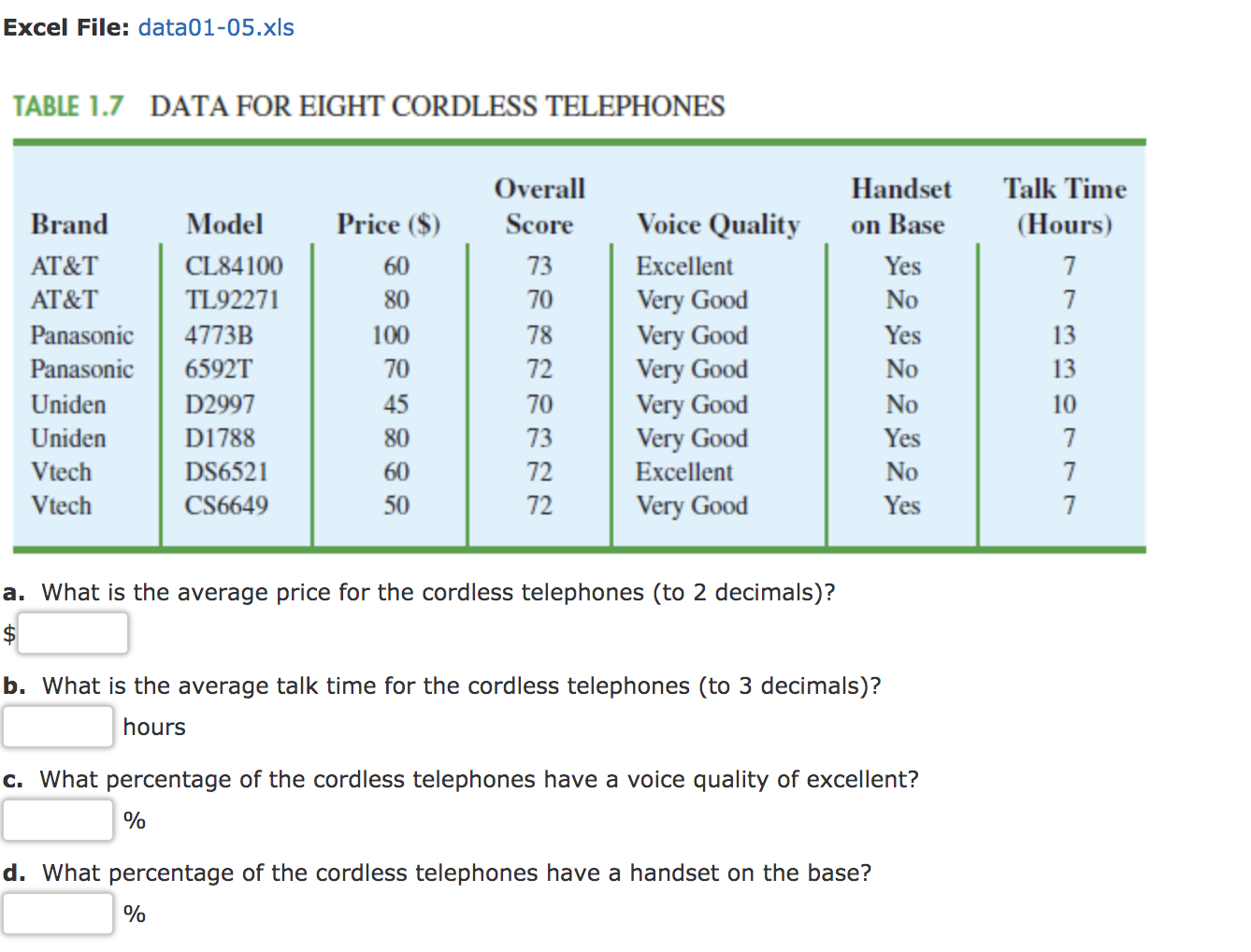 **Excel File:** data01-05.xls

TABLE 1.7 DATA FOR EIGHT CORDLESS TELEPHONES

| Brand | Model | Price ($) | Overall Score | Voice Quality | Handset on Base | Talk Time (Hours) |
|---|---|---|---|---|---|---|
| AT&T | CL84100 | 60 | 73 | Excellent | Yes | 7 |
| AT&T | TL92271 | 80 | 70 | Very Good | No | 7 |
| Panasonic | 4773B | 100 | 78 | Very Good | Yes | 13 |
| Panasonic | 6592T | 70 | 72 | Very Good | No | 13 |
| Uniden | D2997 | 45 | 70 | Very Good | No | 10 |
| Uniden | D1788 | 80 | 73 | Very Good | Yes | 7 |
| Vtech | DS6521 | 60 | 72 | Excellent | No | 7 |
| Vtech | CS6649 | 50 | 72 | Very Good | Yes | 7 |

**a.** What is the average price for the cordless telephones (to 2 decimals)?

$

**b.** What is the average talk time for the cordless telephones (to 3 decimals)?

hours

**c.** What percentage of the cordless telephones have a voice quality of excellent?

%

**d.** What percentage of the cordless telephones have a handset on the base?

%